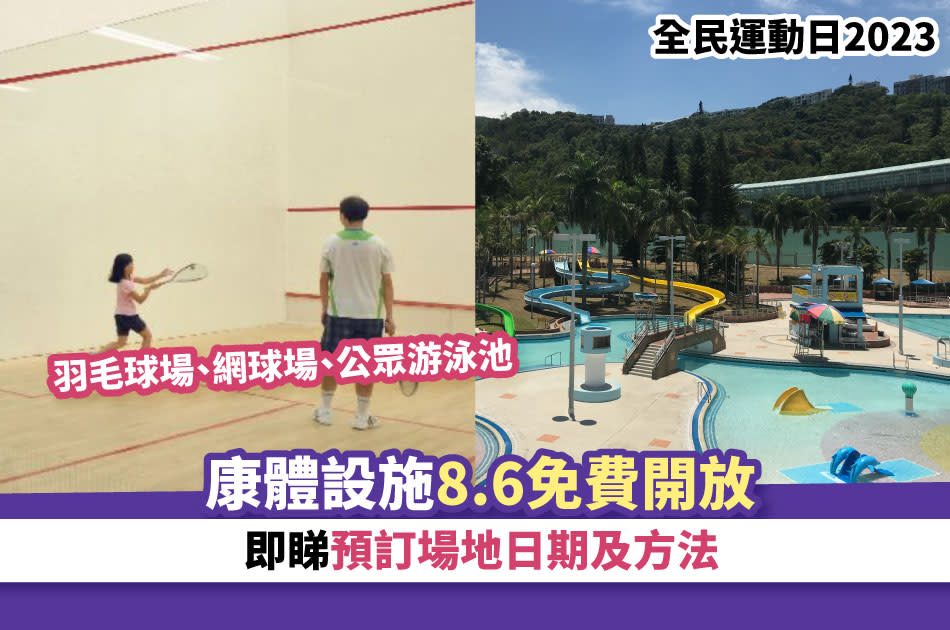 全民運動日2023

羽毛球場、網球場、公眾游泳池

康體設施8.6免費開放

即睇預訂場地日期及方法